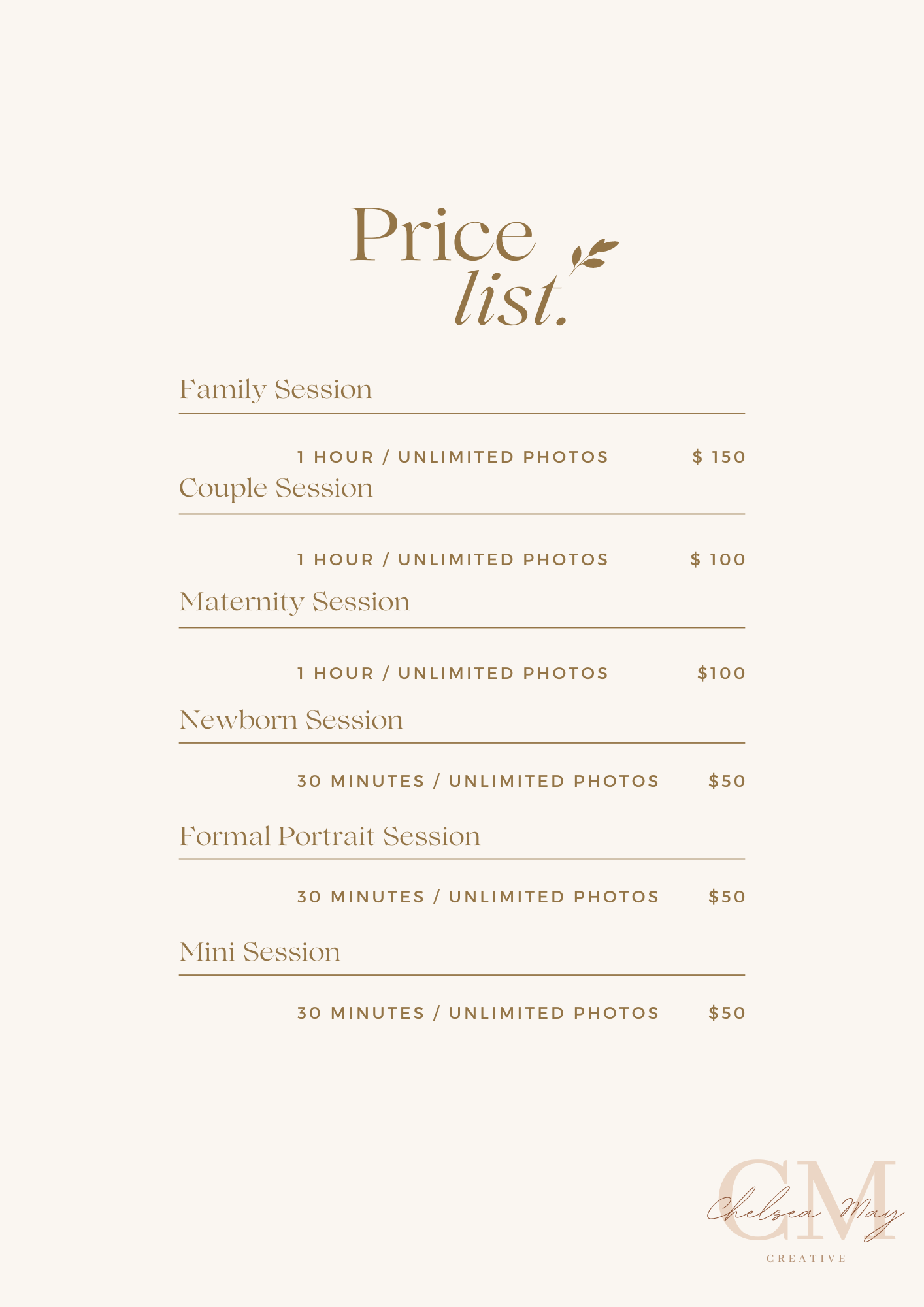 Price list.

Family Session

1 HOUR / UNLIMITED PHOTOS $ 150

Couple Session

1 HOUR / UNLIMITED PHOTOS $ 100

Maternity Session

1 HOUR / UNLIMITED PHOTOS $100

Newborn Session

30 MINUTES / UNLIMITED PHOTOS $50

Formal Portrait Session

30 MINUTES / UNLIMITED PHOTOS $50

Mini Session

30 MINUTES / UNLIMITED PHOTOS $50

CM
Chelsea May
CREATIVE